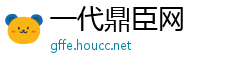 一代鼎臣网
gffe.houcc.net